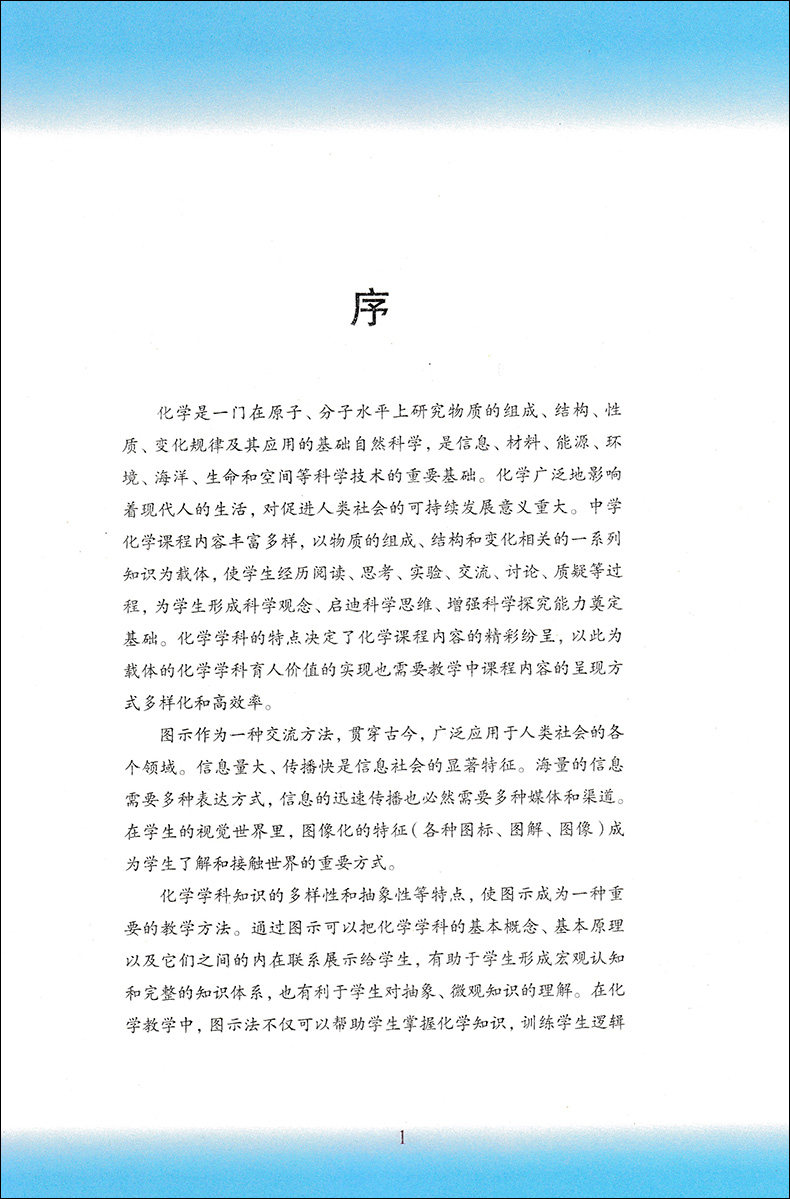 序

化学是一门在原子、分子水平上研究物质的组成、结构、性质、变化规律及其应用的基础自然科学，是信息、材料、能源、环境、海洋、生命和空间等科学技术的重要基础。化学广泛地影响着现代人的生活，对促进人类社会的可持续发展意义重大。中学化学课程内容丰富多样，以物质的组成、结构和变化相关的一系列知识为载体，使学生经历阅读、思考、实验、交流、讨论、质疑等过程，为学生形成科学观念、启迪科学思维、增强科学探究能力奠定基础。化学学科的特点决定了化学课程内容的精彩纷呈，以此为载体的化学学科育人价值的实现也需要教学中课程内容的呈现方式多样化和高效率。

图示作为一种交流方法，贯穿古今，广泛应用于人类社会的各个领域。信息量大、传播快是信息社会的显著特征。海量的信息需要多种表达方式，信息的迅速传播也必然需要多种媒体和渠道。在学生的视觉世界里，图像化的特征（各种图标、图解、图像）成为学生了解和接触世界的重要方式。

化学学科知识的多样性和抽象性等特点，使图示成为一种重要的教学方法。通过图示可以把化学学科的基本概念、基本原理以及它们之间的内在联系展示给学生，有助于学生形成宏观认知和完整的知识体系，也有利于学生对抽象、微观知识的理解。在化学教学中，图示法不仅可以帮助学生掌握化学知识，训练学生逻辑

1